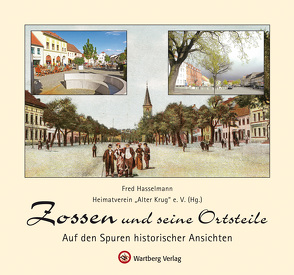 Fred Hasselmann
Heimatverein „Alter Krug" e. V. (Hg.)

Zossen und seine Ortsteile

Auf den Spuren historischer Ansichten

Wartberg Verlag